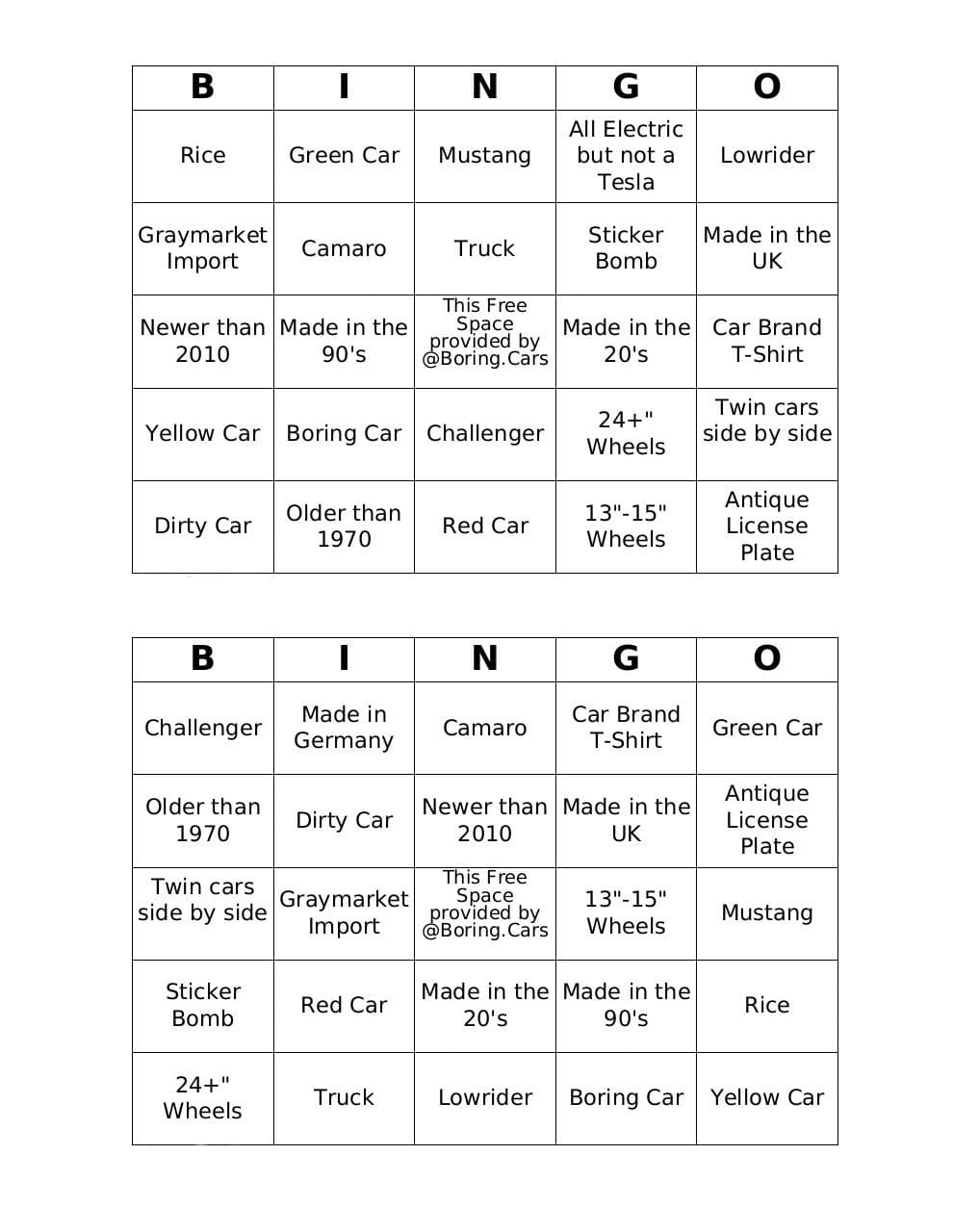 | B | I | N | G | O |
|---|---|---|---|---|
| Rice | Green Car | Mustang | All Electric but not a Tesla | Lowrider |
| Graymarket Import | Camaro | Truck | Sticker Bomb | Made in the UK |
| Newer than 2010 | Made in the 90's | This Free Space provided by @Boring.Cars | Made in the 20's | Car Brand T-Shirt |
| Yellow Car | Boring Car | Challenger | 24+" Wheels | Twin cars side by side |
| Dirty Car | Older than 1970 | Red Car | 13"-15" Wheels | Antique License Plate |

| B | I | N | G | O |
|---|---|---|---|---|
| Challenger | Made in Germany | Camaro | Car Brand T-Shirt | Green Car |
| Older than 1970 | Dirty Car | Newer than 2010 | Made in the UK | Antique License Plate |
| Twin cars side by side | Graymarket Import | This Free Space provided by @Boring.Cars | 13"-15" Wheels | Mustang |
| Sticker Bomb | Red Car | Made in the 20's | Made in the 90's | Rice |
| 24+" Wheels | Truck | Lowrider | Boring Car | Yellow Car |